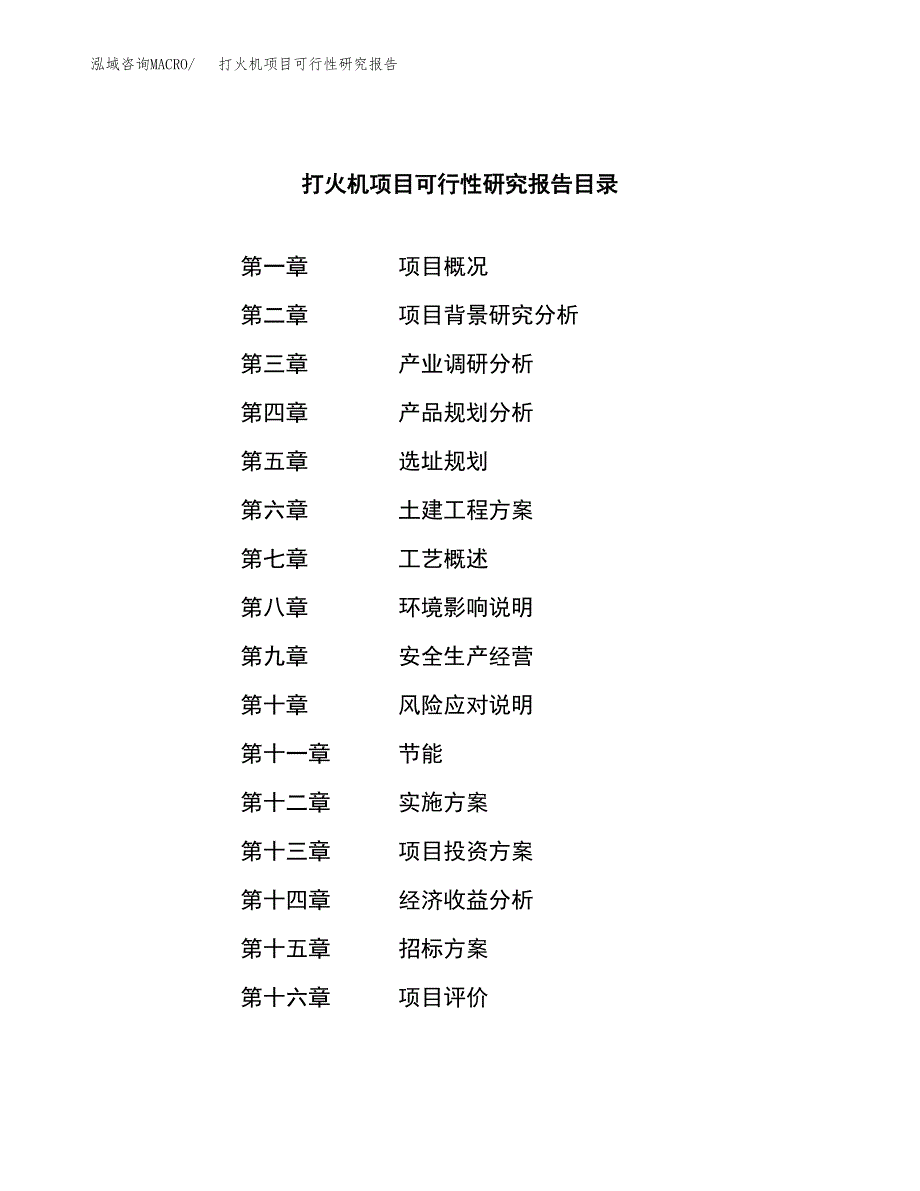 泓域咨询MACRO/　打火机项目可行性研究报告

打火机项目可行性研究报告目录

第一章　项目概况
第二章　项目背景研究分析
第三章　产业调研分析
第四章　产品规划分析
第五章　选址规划
第六章　土建工程方案
第七章　工艺概述
第八章　环境影响说明
第九章　安全生产经营
第十章　风险应对说明
第十一章　节能
第十二章　实施方案
第十三章　项目投资方案
第十四章　经济收益分析
第十五章　招标方案
第十六章　项目评价